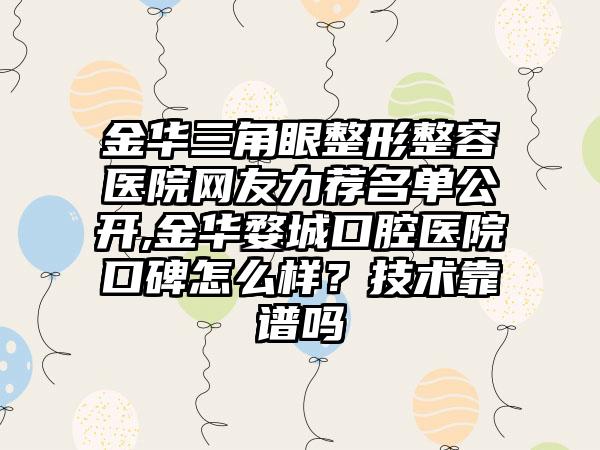 金华三角眼整形整容医院网友力荐名单公开,金华婺城口腔医院口碑怎么样？技术靠谱吗